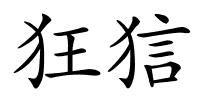 狂狺